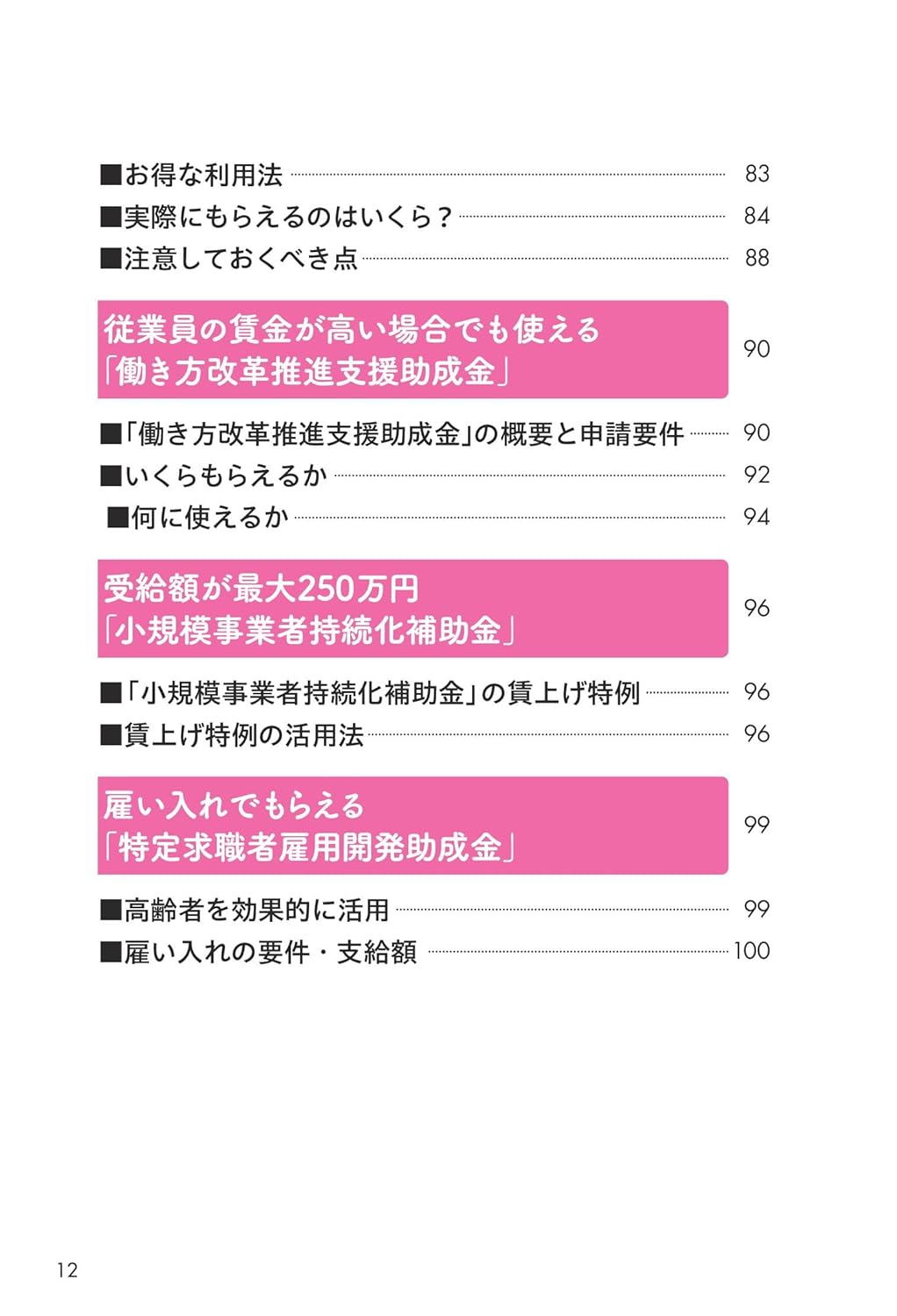 ■お得な利用法 83
■実際にもらえるのはいくら？ 84
■注意しておくべき点 88

従業員の賃金が高い場合でも使える
「働き方改革推進支援助成金」 90

■「働き方改革推進支援助成金」の概要と申請要件 90
■いくらもらえるか 92
■何に使えるか 94

受給額が最大250万円
「小規模事業者持続化補助金」 96

■「小規模事業者持続化補助金」の賃上げ特例 96
■賃上げ特例の活用法 96

雇い入れでもらえる
「特定求職者雇用開発助成金」 99

■高齢者を効果的に活用 99
■雇い入れの要件・支給額 100

12